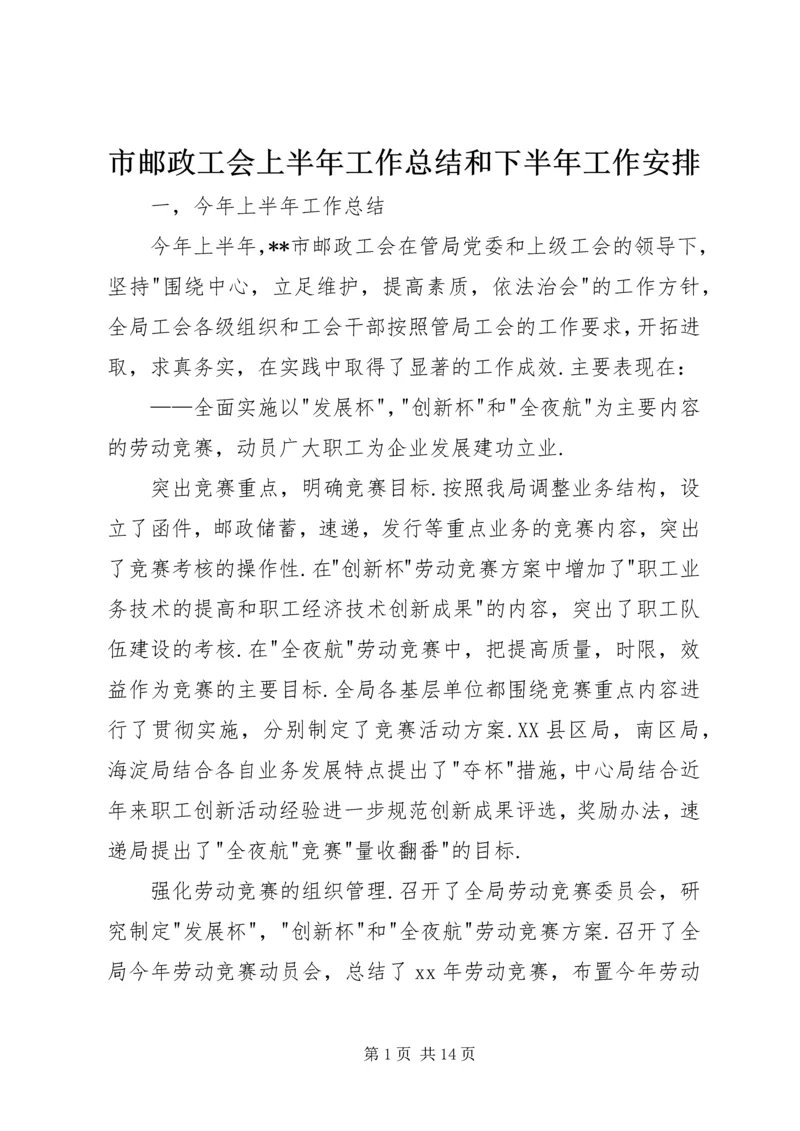 市邮政工会上半年工作总结和下半年工作安排

一，今年上半年工作总结

今年上半年,**市邮政工会在管局党委和上级工会的领导下,坚持"围绕中心，立足维护，提高素质，依法治会"的工作方针,全局工会各级组织和工会干部按照管局工会的工作要求,开拓进取，求真务实，在实践中取得了显著的工作成效.主要表现在：

——全面实施以"发展杯","创新杯"和"全夜航"为主要内容的劳动竞赛，动员广大职工为企业发展建功立业.

突出竞赛重点，明确竞赛目标.按照我局调整业务结构，设立了函件，邮政储蓄，速递，发行等重点业务的竞赛内容，突出了竞赛考核的操作性.在"创新杯"劳动竞赛方案中增加了"职工业务技术的提高和职工经济技术创新成果"的内容，突出了职工队伍建设的考核.在"全夜航"劳动竞赛中，把提高质量，时限，效益作为竞赛的主要目标.全局各基层单位都围绕竞赛重点内容进行了贯彻实施，分别制定了竞赛活动方案.XX县区局，南区局，海淀局结合各自业务发展特点提出了"夺杯"措施,中心局结合近年来职工创新活动经验进一步规范创新成果评选，奖励办法，速递局提出了"全夜航"竞赛"量收翻番"的目标.

强化劳动竞赛的组织管理.召开了全局劳动竞赛委员会，研究制定"发展杯"，"创新杯"和"全夜航"劳动竞赛方案.召开了全局今年劳动竞赛动员会，总结了xx年劳动竞赛，布置今年劳动

第1页 共14页